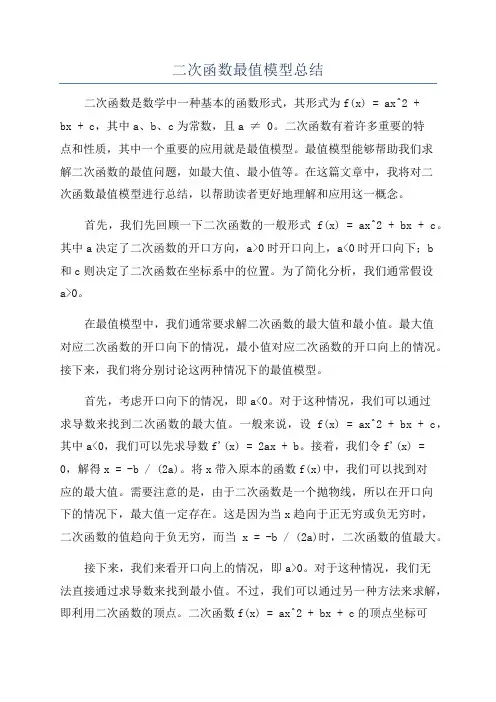 二次函数最值模型总结

二次函数是数学中一种基本的函数形式，其形式为 f(x) = ax^2 + bx + c，其中 a、b、c 为常数，且 a ≠ 0。二次函数有着许多重要的特点和性质，其中一个重要的应用就是最值模型。最值模型能够帮助我们求解二次函数的最值问题，如最大值、最小值等。在这篇文章中，我将对二次函数最值模型进行总结，以帮助读者更好地理解和应用这一概念。

首先，我们先回顾一下二次函数的一般形式 f(x) = ax^2 + bx + c。其中 a 决定了二次函数的开口方向，a>0 时开口向上，a<0 时开口向下；b 和 c 则决定了二次函数在坐标系中的位置。为了简化分析，我们通常假设 a>0。

在最值模型中，我们通常要求解二次函数的最大值和最小值。最大值对应二次函数的开口向下的情况，最小值对应二次函数的开口向上的情况。接下来，我们将分别讨论这两种情况下的最值模型。

首先，考虑开口向下的情况，即 a<0。对于这种情况，我们可以通过求导数来找到二次函数的最大值。一般来说，设 f(x) = ax^2 + bx + c，其中 a<0，我们可以先求导数 f'(x) = 2ax + b。接着，我们令 f'(x) = 0，解得 x = -b / (2a)。将 x 带入原本的函数 f(x)中，我们可以找到对应的最大值。需要注意的是，由于二次函数是一个抛物线，所以在开口向下的情况下，最大值一定存在。这是因为当 x 趋向于正无穷或负无穷时，二次函数的值趋向于负无穷，而当 x = -b / (2a)时，二次函数的值最大。

接下来，我们来看开口向上的情况，即 a>0。对于这种情况，我们无法直接通过求导数来找到最小值。不过，我们可以通过另一种方法来求解，即利用二次函数的顶点。二次函数 f(x) = ax^2 + bx + c 的顶点坐标可